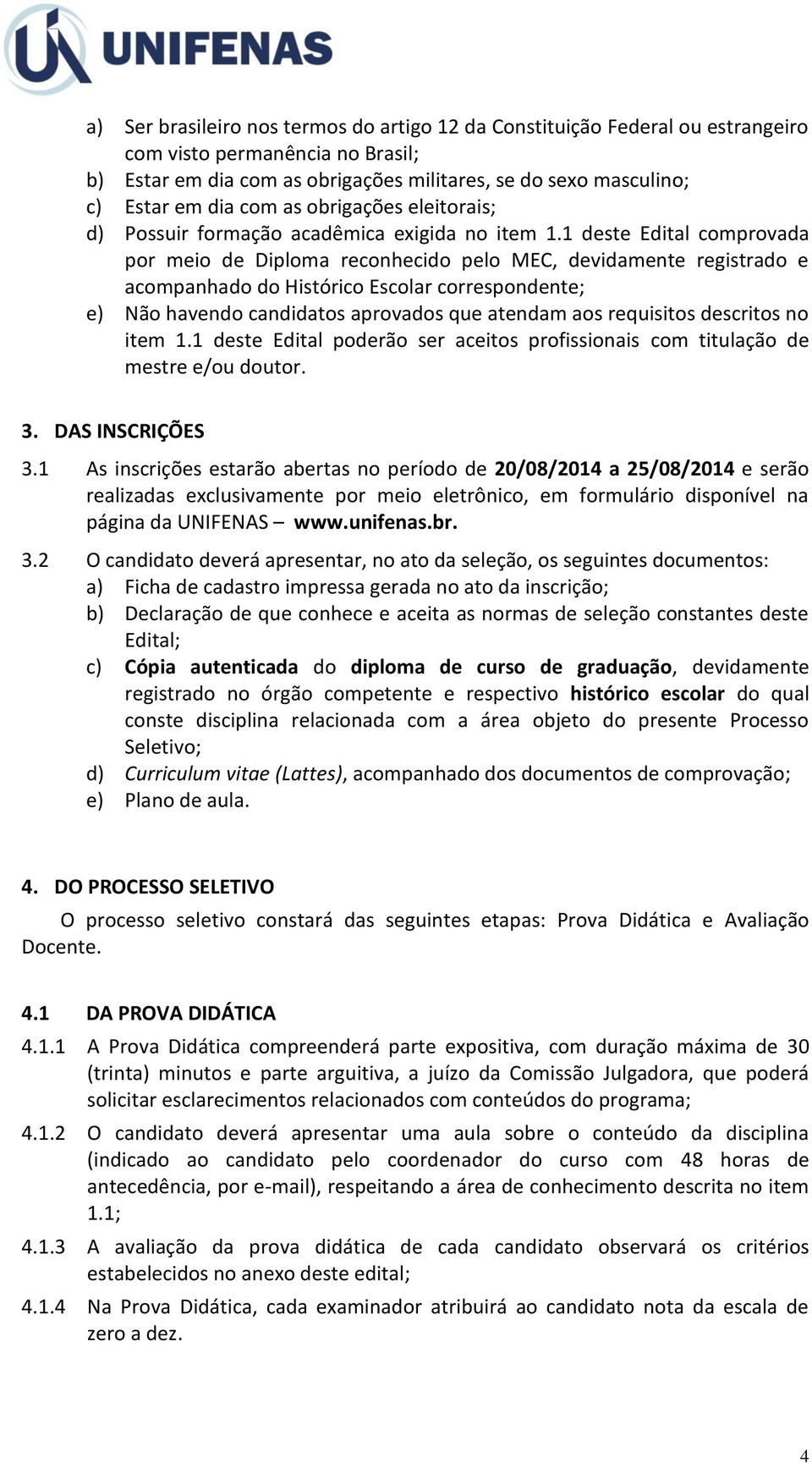 UNIFENAS

a) Ser brasileiro nos termos do artigo 12 da Constituição Federal ou estrangeiro com visto permanência no Brasil;
b) Estar em dia com as obrigações militares, se do sexo masculino;
c) Estar em dia com as obrigações eleitorais;
d) Possuir formação acadêmica exigida no item 1.1 deste Edital comprovada por meio de Diploma reconhecido pelo MEC, devidamente registrado e acompanhado do Histórico Escolar correspondente;
e) Não havendo candidatos aprovados que atendam aos requisitos descritos no item 1.1 deste Edital poderão ser aceitos profissionais com titulação de mestre e/ou doutor.

3. DAS INSCRIÇÕES

3.1 As inscrições estarão abertas no período de 20/08/2014 a 25/08/2014 e serão realizadas exclusivamente por meio eletrônico, em formulário disponível na página da UNIFENAS – www.unifenas.br.

3.2 O candidato deverá apresentar, no ato da seleção, os seguintes documentos:
a) Ficha de cadastro impressa gerada no ato da inscrição;
b) Declaração de que conhece e aceita as normas de seleção constantes deste Edital;
c) Cópia autenticada do diploma de curso de graduação, devidamente registrado no órgão competente e respectivo histórico escolar do qual conste disciplina relacionada com a área objeto do presente Processo Seletivo;
d) Curriculum vitae (Lattes), acompanhado dos documentos de comprovação;
e) Plano de aula.

4. DO PROCESSO SELETIVO

O processo seletivo constará das seguintes etapas: Prova Didática e Avaliação Docente.

4.1 DA PROVA DIDÁTICA

4.1.1 A Prova Didática compreenderá parte expositiva, com duração máxima de 30 (trinta) minutos e parte arguitiva, a juízo da Comissão Julgadora, que poderá solicitar esclarecimentos relacionados com conteúdos do programa;

4.1.2 O candidato deverá apresentar uma aula sobre o conteúdo da disciplina (indicado ao candidato pelo coordenador do curso com 48 horas de antecedência, por e-mail), respeitando a área de conhecimento descrita no item 1.1;

4.1.3 A avaliação da prova didática de cada candidato observará os critérios estabelecidos no anexo deste edital;

4.1.4 Na Prova Didática, cada examinador atribuirá ao candidato nota da escala de zero a dez.

4